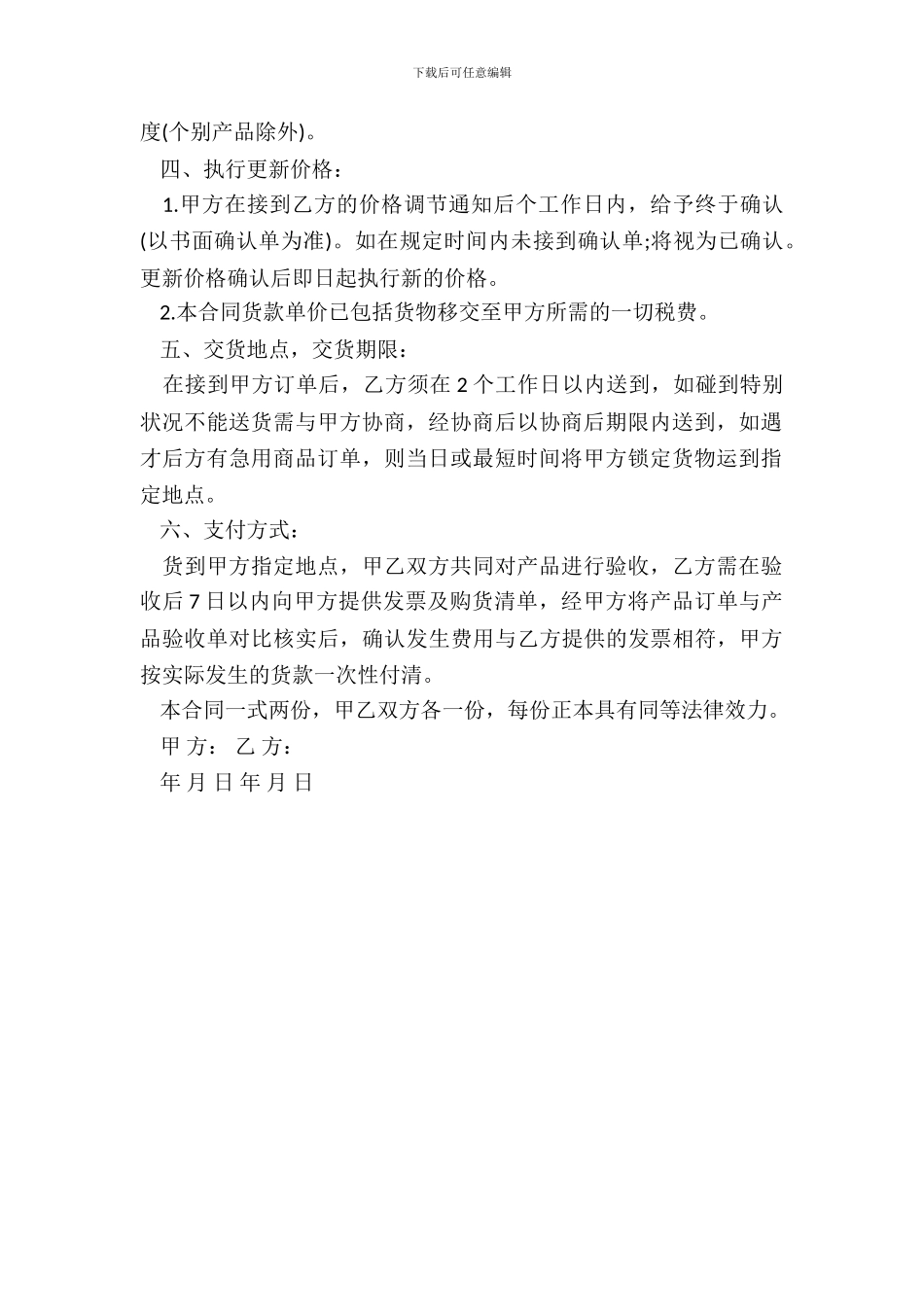 下载后可任意编辑

度(个别产品除外)。

四、执行更新价格：

1.甲方在接到乙方的价格调节通知后个工作日内，给予终于确认(以书面确认单为准)。如在规定时间内未接到确认单;将视为已确认。更新价格确认后即日起执行新的价格。

2.本合同货款单价已包括货物移交至甲方所需的一切税费。

五、交货地点，交货期限：

在接到甲方订单后，乙方须在 2 个工作日以内送到，如碰到特别状况不能送货需与甲方协商，经协商后以协商后期限内送到，如遇才后方有急用商品订单，则当日或最短时间将甲方锁定货物运到指定地点。

六、支付方式：

货到甲方指定地点，甲乙双方共同对产品进行验收，乙方需在验收后 7 日以内向甲方提供发票及购货清单，经甲方将产品订单与产品验收单对比核实后，确认发生费用与乙方提供的发票相符，甲方按实际发生的货款一次性付清。

本合同一式两份，甲乙双方各一份，每份正本具有同等法律效力。

甲 方： 乙 方：

年 月 日 年 月 日